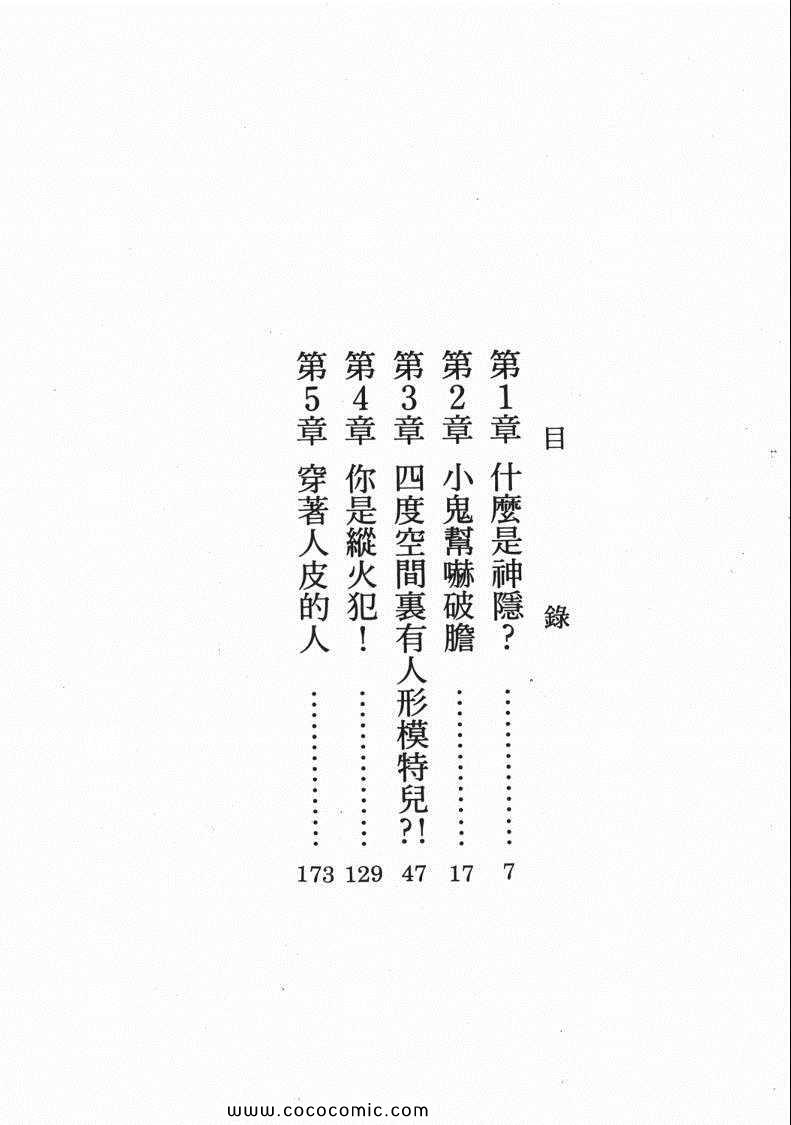 目錄

第1章 什麼是神隱？ 7

第2章 小鬼幫嚇破膽 17

第3章 四度空間裏有人形模特兒?! 47

第4章 你是縱火犯！ 129

第5章 穿著人皮的人 173

www.cococomic.com